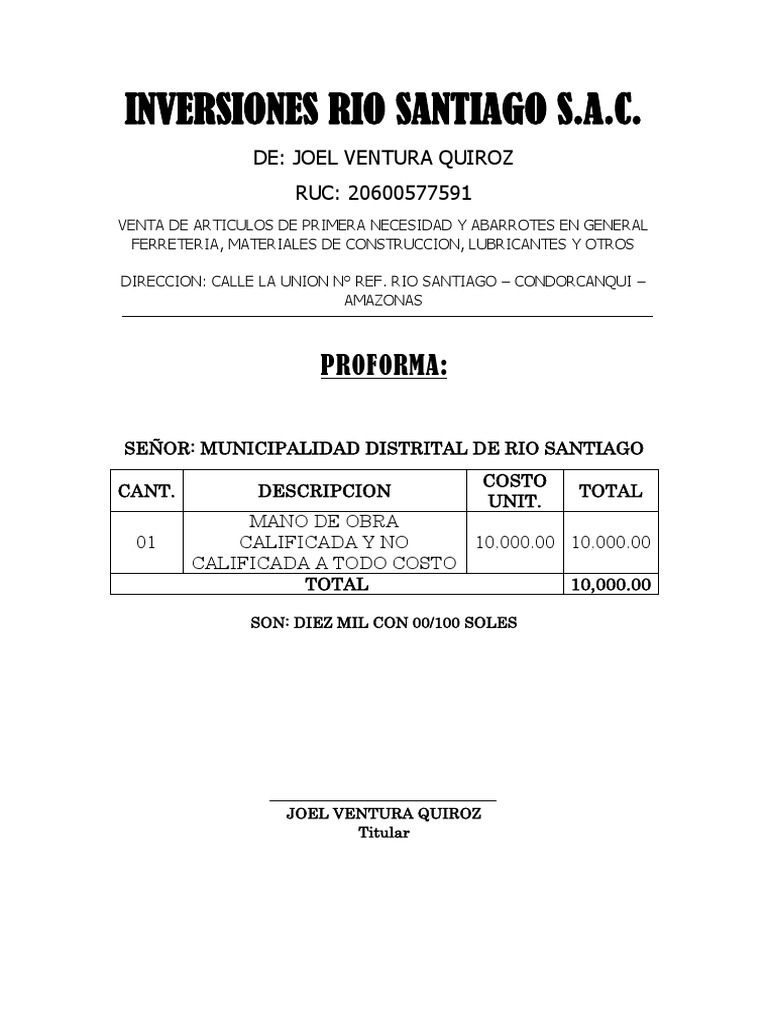 INVERSIONES RIO SANTIAGO S.A.C.

DE: JOEL VENTURA QUIROZ

RUC: 20600577591

VENTA DE ARTICULOS DE PRIMERA NECESIDAD Y ABARROTES EN GENERAL FERRETERIA, MATERIALES DE CONSTRUCCION, LUBRICANTES Y OTROS

DIRECCION: CALLE LA UNION N° REF. RIO SANTIAGO – CONDORCANQUI – AMAZONAS

PROFORMA:

SEÑOR: MUNICIPALIDAD DISTRITAL DE RIO SANTIAGO

| CANT. | DESCRIPCION | COSTO UNIT. | TOTAL |
|---|---|---|---|
| 01 | MANO DE OBRA CALIFICADA Y NO CALIFICADA A TODO COSTO | 10.000.00 | 10.000.00 |
| TOTAL | | | 10,000.00 |

SON: DIEZ MIL CON 00/100 SOLES

JOEL VENTURA QUIROZ
Titular